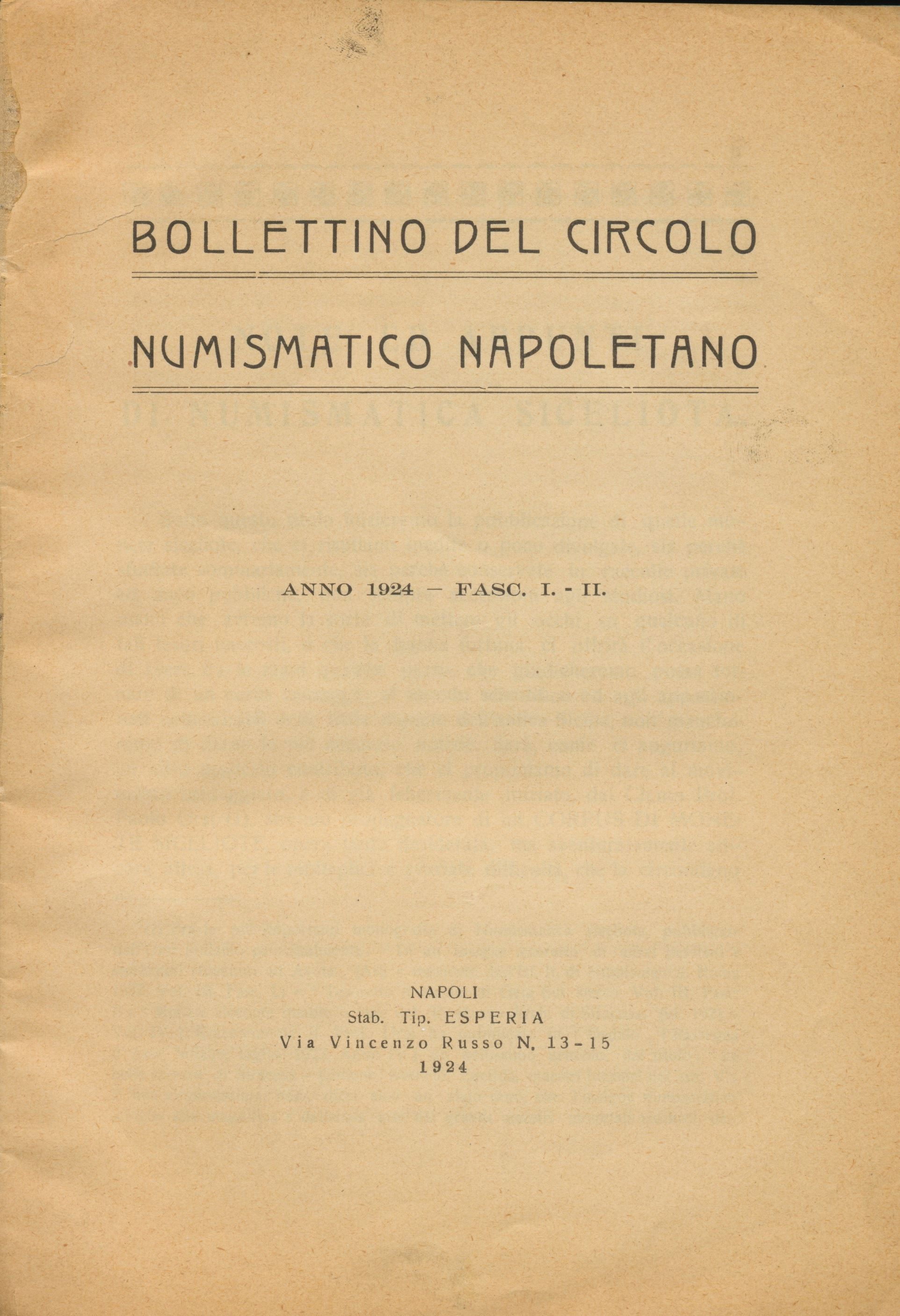 BOLLETTINO DEL CIRCOLO

NUMISMATICO NAPOLETANO

ANNO 1924 — FASC. I. - II.

NAPOLI
Stab. Tip. ESPERIA
Via Vincenzo Russo N. 13-15
1924